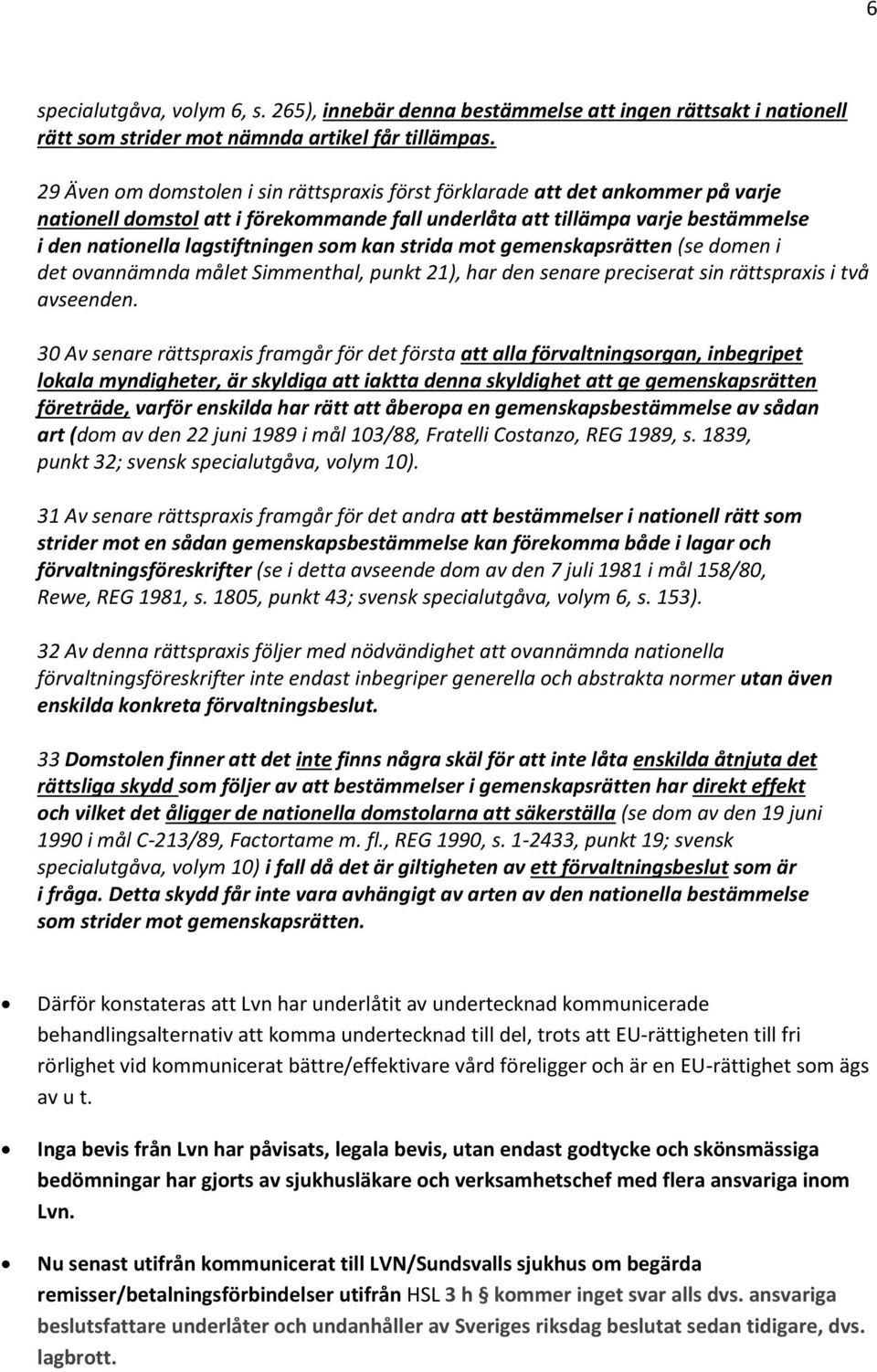 6

specialutgåva, volym 6, s. 265), innebär denna bestämmelse att ingen rättsakt i nationell rätt som strider mot nämnda artikel får tillämpas.

29 Även om domstolen i sin rättspraxis först förklarade att det ankommer på varje nationell domstol att i förekommande fall underlåta att tillämpa varje bestämmelse i den nationella lagstiftningen som kan strida mot gemenskapsrätten (se domen i det ovannämnda målet Simmenthal, punkt 21), har den senare preciserat sin rättspraxis i två avseenden.

30 Av senare rättspraxis framgår för det första att alla förvaltningsorgan, inbegripet lokala myndigheter, är skyldiga att iaktta denna skyldighet att ge gemenskapsrätten företräde, varför enskilda har rätt att åberopa en gemenskapsbestämmelse av sådan art (dom av den 22 juni 1989 i mål 103/88, Fratelli Costanzo, REG 1989, s. 1839, punkt 32; svensk specialutgåva, volym 10).

31 Av senare rättspraxis framgår för det andra att bestämmelser i nationell rätt som strider mot en sådan gemenskapsbestämmelse kan förekomma både i lagar och förvaltningsföreskrifter (se i detta avseende dom av den 7 juli 1981 i mål 158/80, Rewe, REG 1981, s. 1805, punkt 43; svensk specialutgåva, volym 6, s. 153).

32 Av denna rättspraxis följer med nödvändighet att ovannämnda nationella förvaltningsföreskrifter inte endast inbegriper generella och abstrakta normer utan även enskilda konkreta förvaltningsbeslut.

33 Domstolen finner att det inte finns några skäl för att inte låta enskilda åtnjuta det rättsliga skydd som följer av att bestämmelser i gemenskapsrätten har direkt effekt och vilket det åligger de nationella domstolarna att säkerställa (se dom av den 19 juni 1990 i mål C-213/89, Factortame m. fl., REG 1990, s. 1-2433, punkt 19; svensk specialutgåva, volym 10) i fall då det är giltigheten av ett förvaltningsbeslut som är i fråga. Detta skydd får inte vara avhängigt av arten av den nationella bestämmelse som strider mot gemenskapsrätten.

• Därför konstateras att Lvn har underlåtit av undertecknad kommunicerade behandlingsalternativ att komma undertecknad till del, trots att EU-rättigheten till fri rörlighet vid kommunicerat bättre/effektivare vård föreligger och är en EU-rättighet som ägs av u t.

• Inga bevis från Lvn har påvisats, legala bevis, utan endast godtycke och skönsmässiga bedömningar har gjorts av sjukhusläkare och verksamhetschef med flera ansvariga inom Lvn.

• Nu senast utifrån kommunicerat till LVN/Sundsvalls sjukhus om begärda remisser/betalningsförbindelser utifrån HSL 3 h § kommer inget svar alls dvs. ansvariga beslutsfattare underlåter och undanhåller av Sveriges riksdag beslutat sedan tidigare, dvs. lagbrott.